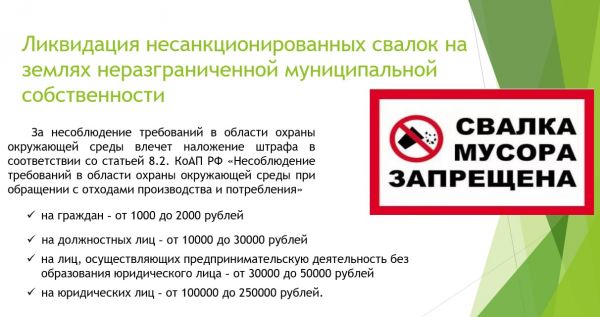 Ликвидация несанкционированных свалок на землях неразграниченной муниципальной собственности

За несоблюдение требований в области охраны окружающей среды влечет наложение штрафа в соответствии со статьей 8.2. КоАП РФ «Несоблюдение требований в области охраны окружающей среды при обращении с отходами производства и потребления»

✓ на граждан - от 1000 до 2000 рублей

✓ на должностных лиц - от 10000 до 30000 рублей

✓ на лиц, осуществляющих предпринимательскую деятельность без образования юридического лица - от 30000 до 50000 рублей

✓ на юридических лиц - от 100000 до 250000 рублей.

СВАЛКА МУСОРА ЗАПРЕЩЕНА